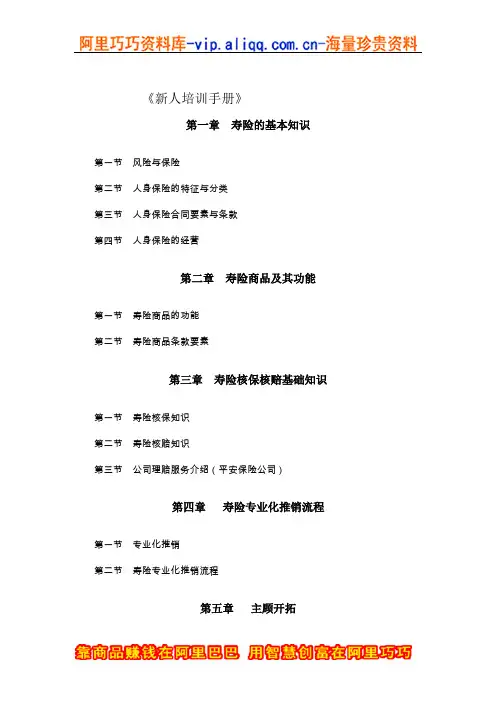 阿里巧巧资料库-vip.aliqq.com.cn-海量珍贵资料

《新人培训手册》

第一章　寿险的基本知识

第一节　风险与保险

第二节　人身保险的特征与分类

第三节　人身保险合同要素与条款

第四节　人身保险的经营

第二章　寿险商品及其功能

第一节　寿险商品的功能

第二节　寿险商品条款要素

第三章　寿险核保核赔基础知识

第一节　寿险核保知识

第二节　寿险核赔知识

第三节　公司理赔服务介绍（平安保险公司）

第四章　寿险专业化推销流程

第一节　专业化推销

第二节　寿险专业化推销流程

第五章　主顾开拓

靠商品赚钱在阿里巴巴 用智慧创富在阿里巧巧